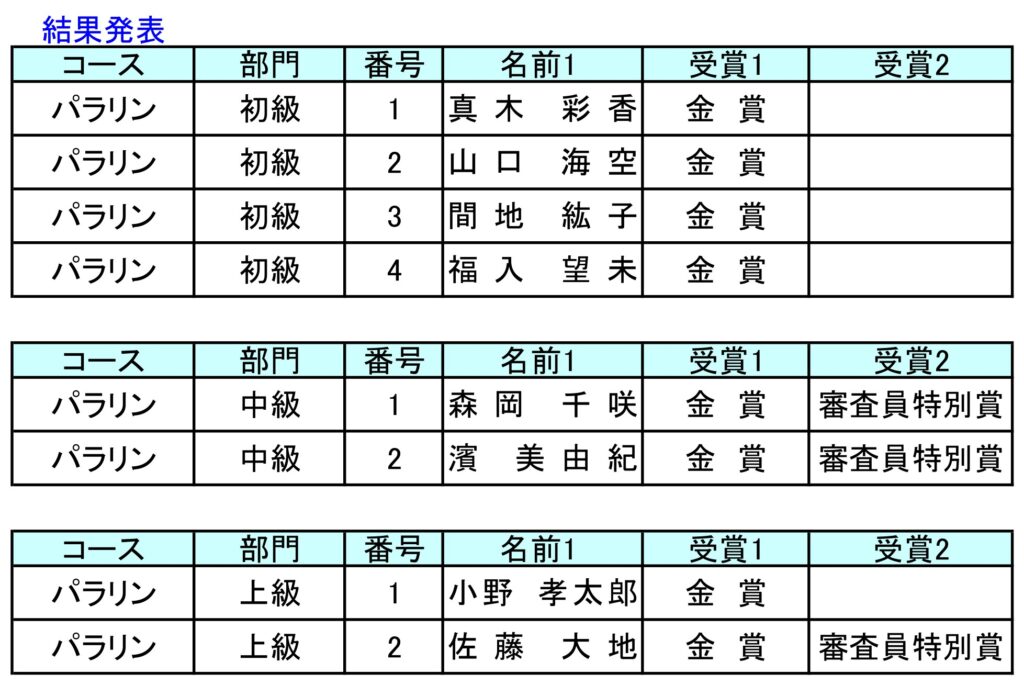 結果発表

| コース | 部門 | 番号 | 名前1 | 受賞1 | 受賞2 |
|---|---|---|---|---|---|
| パラリン | 初級 | 1 | 真木　彩香 | 金　賞 | |
| パラリン | 初級 | 2 | 山口　海空 | 金　賞 | |
| パラリン | 初級 | 3 | 間地　紘子 | 金　賞 | |
| パラリン | 初級 | 4 | 福入　望未 | 金　賞 | |

| コース | 部門 | 番号 | 名前1 | 受賞1 | 受賞2 |
|---|---|---|---|---|---|
| パラリン | 中級 | 1 | 森岡　千咲 | 金　賞 | 審査員特別賞 |
| パラリン | 中級 | 2 | 濱　美由紀 | 金　賞 | 審査員特別賞 |

| コース | 部門 | 番号 | 名前1 | 受賞1 | 受賞2 |
|---|---|---|---|---|---|
| パラリン | 上級 | 1 | 小野　孝太郎 | 金　賞 | |
| パラリン | 上級 | 2 | 佐藤　大地 | 金　賞 | 審査員特別賞 |